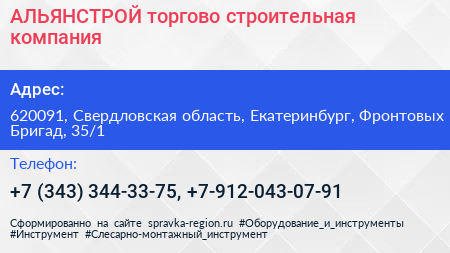 АЛЬЯНСТРОЙ торгово строительная компания

Адрес:

620091, Свердловская область, Екатеринбург, Фронтовых Бригад, 35/1

Телефон:

+7 (343) 344-33-75, +7-912-043-07-91

Сформированно на сайте spravka-region.ru #Оборудование_и_инструменты #Инструмент #Слесарно-монтажный_инструмент